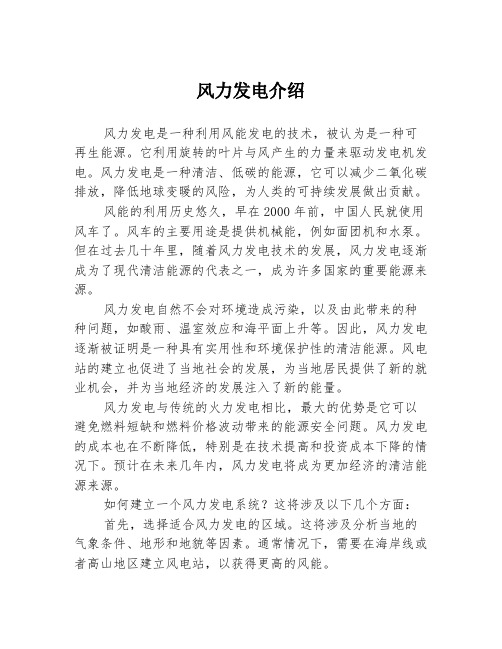 风力发电介绍

风力发电是一种利用风能发电的技术，被认为是一种可再生能源。它利用旋转的叶片与风产生的力量来驱动发电机发电。风力发电是一种清洁、低碳的能源，它可以减少二氧化碳排放，降低地球变暖的风险，为人类的可持续发展做出贡献。

风能的利用历史悠久，早在2000年前，中国人民就使用风车了。风车的主要用途是提供机械能，例如面团机和水泵。但在过去几十年里，随着风力发电技术的发展，风力发电逐渐成为了现代清洁能源的代表之一，成为许多国家的重要能源来源。

风力发电自然不会对环境造成污染，以及由此带来的种种问题，如酸雨、温室效应和海平面上升等。因此，风力发电逐渐被证明是一种具有实用性和环境保护性的清洁能源。风电站的建立也促进了当地社会的发展，为当地居民提供了新的就业机会，并为当地经济的发展注入了新的能量。

风力发电与传统的火力发电相比，最大的优势是它可以避免燃料短缺和燃料价格波动带来的能源安全问题。风力发电的成本也在不断降低，特别是在技术提高和投资成本下降的情况下。预计在未来几年内，风力发电将成为更加经济的清洁能源来源。

如何建立一个风力发电系统？这将涉及以下几个方面：

首先，选择适合风力发电的区域。这将涉及分析当地的气象条件、地形和地貌等因素。通常情况下，需要在海岸线或者高山地区建立风电站，以获得更高的风能。